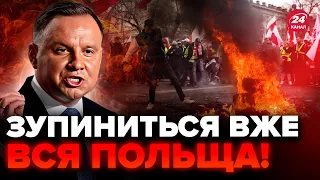 24
КАНАЛ

ЗУПИНИТЬСЯ ВЖЕ
ВСЯ ПОЛЬЩА!